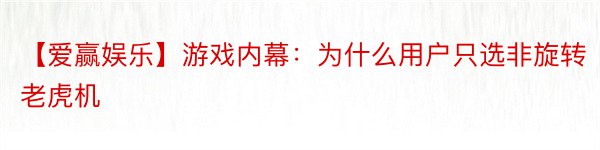 【爱赢娱乐】游戏内幕：为什么用户只选非旋转老虎机